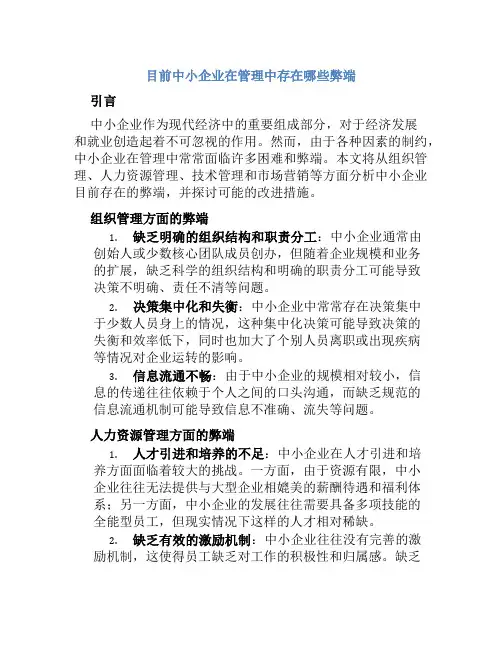 目前中小企业在管理中存在哪些弊端

引言

中小企业作为现代经济中的重要组成部分，对于经济发展和就业创造起着不可忽视的作用。然而，由于各种因素的制约，中小企业在管理中常常面临许多困难和弊端。本文将从组织管理、人力资源管理、技术管理和市场营销等方面分析中小企业目前存在的弊端，并探讨可能的改进措施。

组织管理方面的弊端

1. 缺乏明确的组织结构和职责分工：中小企业通常由创始人或少数核心团队成员创办，但随着企业规模和业务的扩展，缺乏科学的组织结构和明确的职责分工可能导致决策不明确、责任不清等问题。

2. 决策集中化和失衡：中小企业中常常存在决策集中于少数人员身上的情况，这种集中化决策可能导致决策的失衡和效率低下，同时也加大了个别人员离职或出现疾病等情况对企业运转的影响。

3. 信息流通不畅：由于中小企业的规模相对较小，信息的传递往往依赖于个人之间的口头沟通，而缺乏规范的信息流通机制可能导致信息不准确、流失等问题。

人力资源管理方面的弊端

1. 人才引进和培养的不足：中小企业在人才引进和培养方面面临着较大的挑战。一方面，由于资源有限，中小企业往往无法提供与大型企业相媲美的薪酬待遇和福利体系；另一方面，中小企业的发展往往需要具备多项技能的全能型员工，但现实情况下这样的人才相对稀缺。

2. 缺乏有效的激励机制：中小企业往往没有完善的激励机制，这使得员工缺乏对工作的积极性和归属感。缺乏